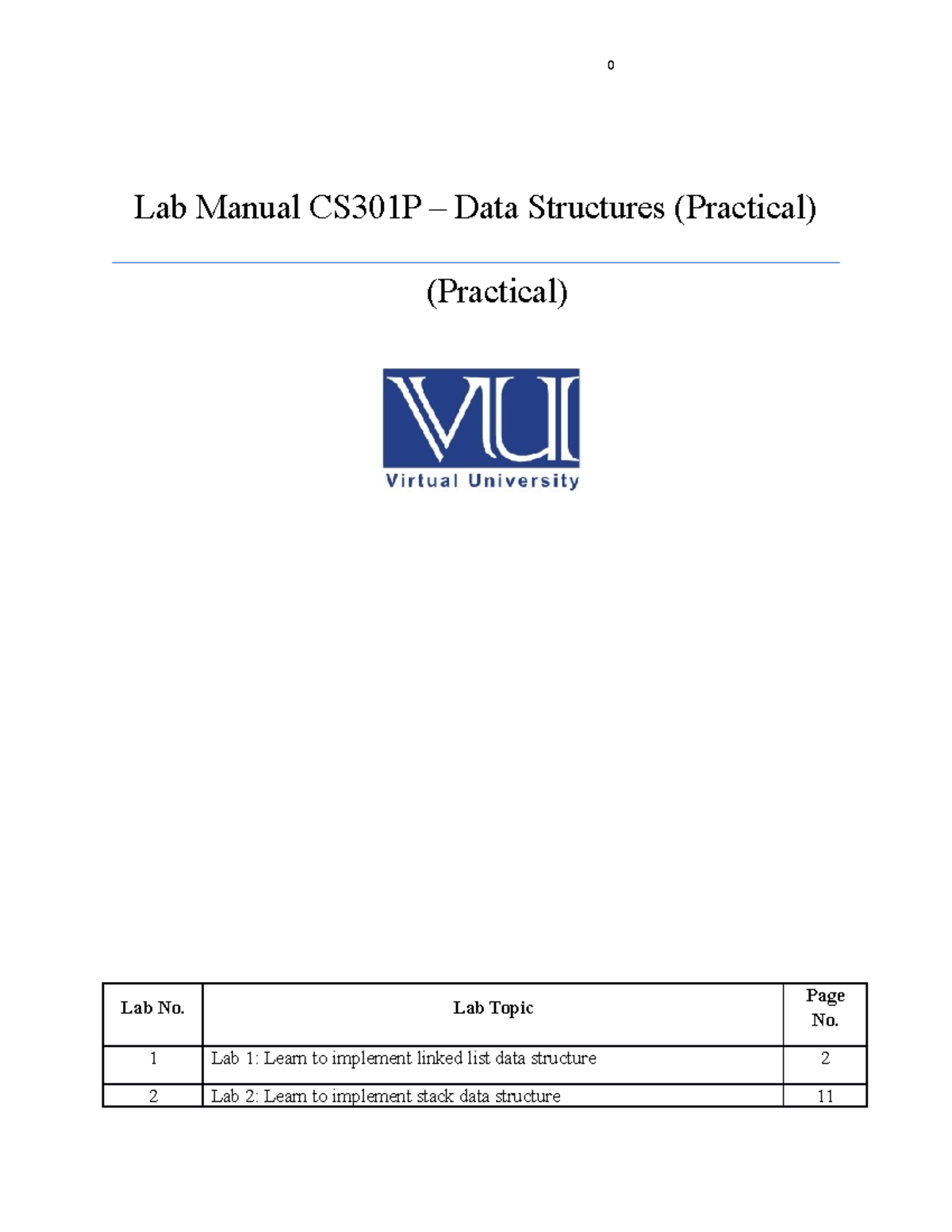 0

Lab Manual CS301P – Data Structures (Practical)

(Practical)

VU
Virtual University

| Lab No. | Lab Topic | Page No. |
|---|---|---|
| 1 | Lab 1: Learn to implement linked list data structure | 2 |
| 2 | Lab 2: Learn to implement stack data structure | 11 |